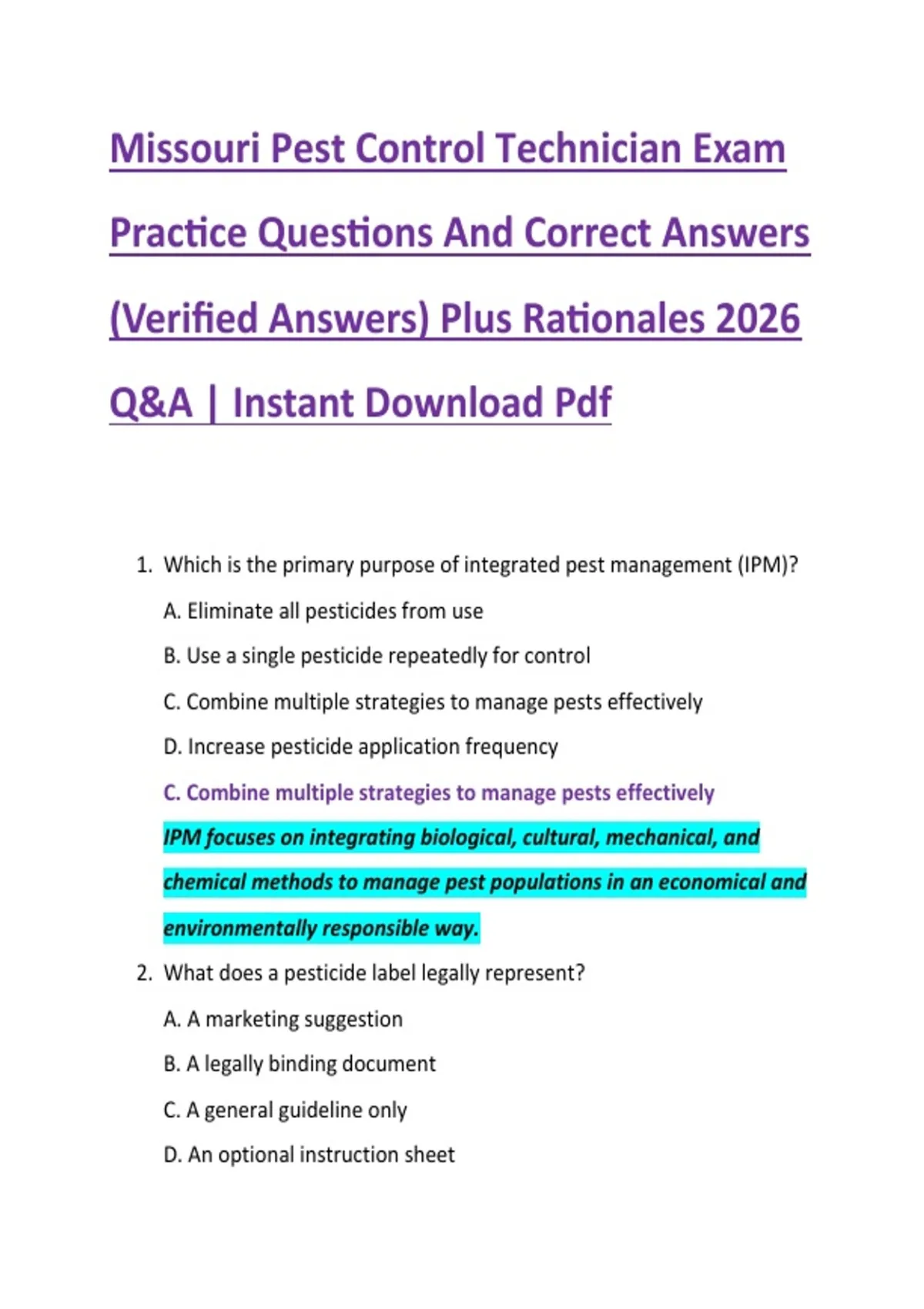 Missouri Pest Control Technician Exam Practice Questions And Correct Answers (Verified Answers) Plus Rationales 2026 Q&A | Instant Download Pdf

1. Which is the primary purpose of integrated pest management (IPM)?

A. Eliminate all pesticides from use

B. Use a single pesticide repeatedly for control

C. Combine multiple strategies to manage pests effectively

D. Increase pesticide application frequency

C. Combine multiple strategies to manage pests effectively

IPM focuses on integrating biological, cultural, mechanical, and chemical methods to manage pest populations in an economical and environmentally responsible way.

2. What does a pesticide label legally represent?

A. A marketing suggestion

B. A legally binding document

C. A general guideline only

D. An optional instruction sheet